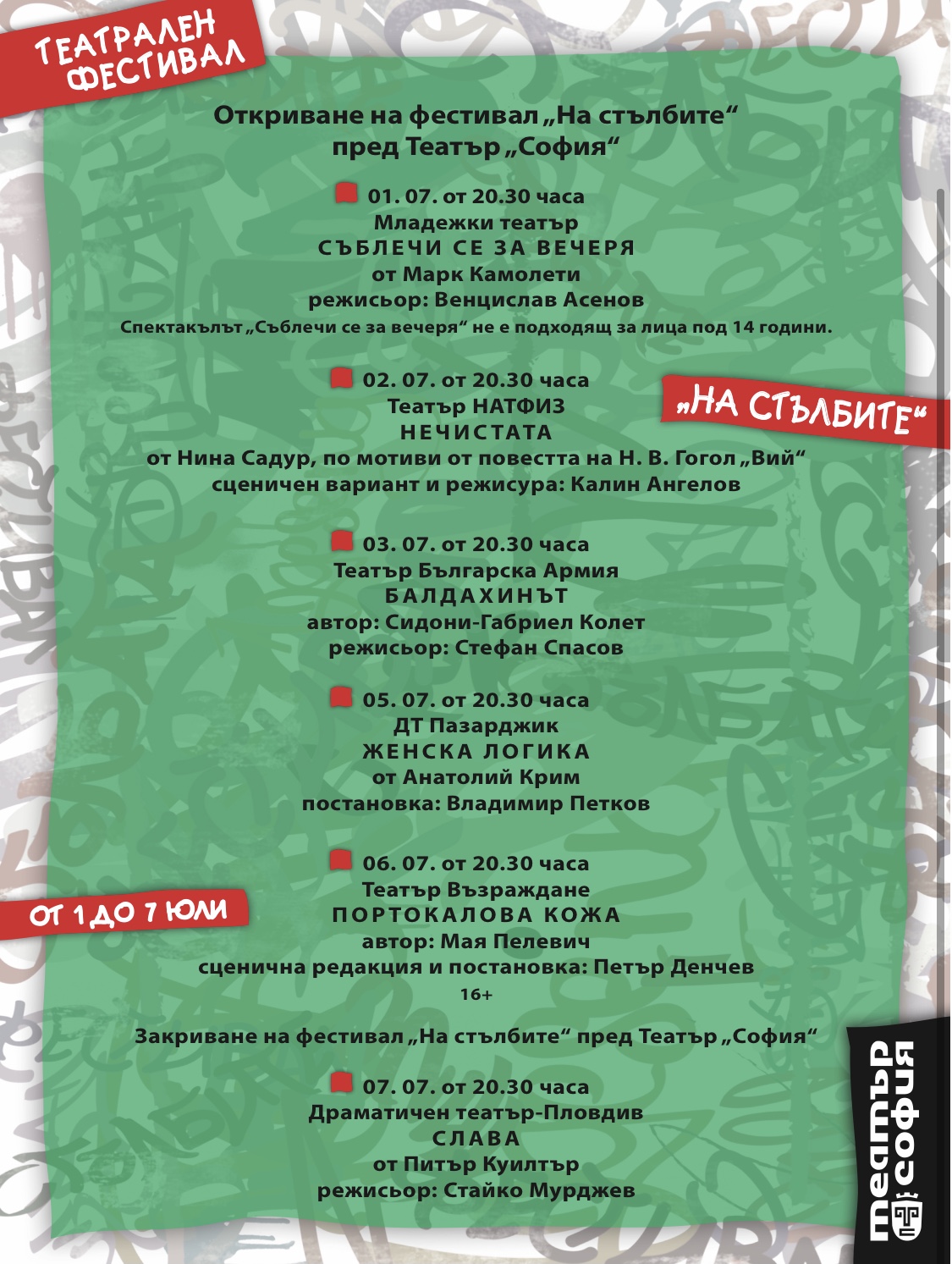 ТЕАТРАЛЕН ФЕСТИВАЛ

Откриване на фестивал „На стълбите“ пред Театър „София“

01. 07. от 20.30 часа
Младежки театър
СЪБЛЕЧИ СЕ ЗА ВЕЧЕРЯ
от Марк Камолети
режисьор: Венцислав Асенов
Спектакълът „Съблечи се за вечеря“ не е подходящ за лица под 14 години.

02. 07. от 20.30 часа
Театър НАТФИЗ
НЕЧИСТАТА
от Нина Садур, по мотиви от повестта на Н. В. Гогол „Вий“
сценичен вариант и режисура: Калин Ангелов

„НА СТЪЛБИТЕ“

03. 07. от 20.30 часа
Театър Българска Армия
БАЛДАХИНЪТ
автор: Сидони-Габриел Колет
режисьор: Стефан Спасов

05. 07. от 20.30 часа
ДТ Пазарджик
ЖЕНСКА ЛОГИКА
от Анатолий Крим
постановка: Владимир Петков

06. 07. от 20.30 часа
Театър Възраждане
ПОРТОКАЛОВА КОЖА
автор: Мая Пелевич
сценична редакция и постановка: Петър Денчев
16+

ОТ 1 ДО 7 ЮЛИ

Закриване на фестивал „На стълбите“ пред Театър „София“

07. 07. от 20.30 часа
Драматичен театър-Пловдив
СЛАВА
от Питър Куилтър
режисьор: Стайко Мурджев

театър софия